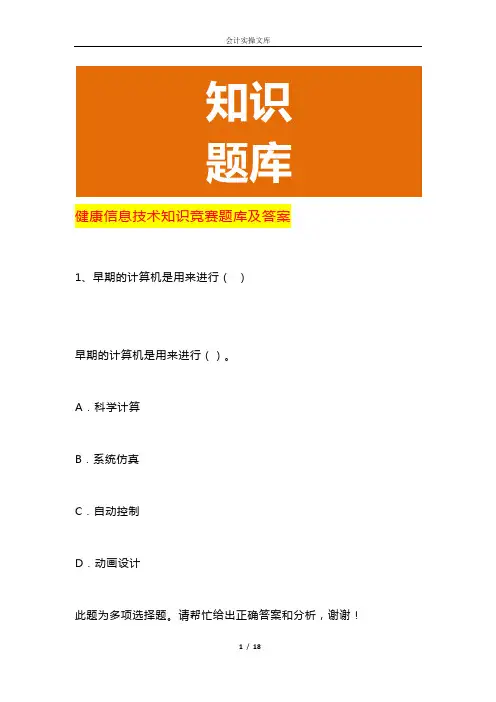 会计实操文库

知识
题库

健康信息技术知识竞赛题库及答案

1、早期的计算机是用来进行（ ）

早期的计算机是用来进行（ ）。

A．科学计算

B．系统仿真

C．自动控制

D．动画设计

此题为多项选择题。请帮忙给出正确答案和分析，谢谢！

1 / 18